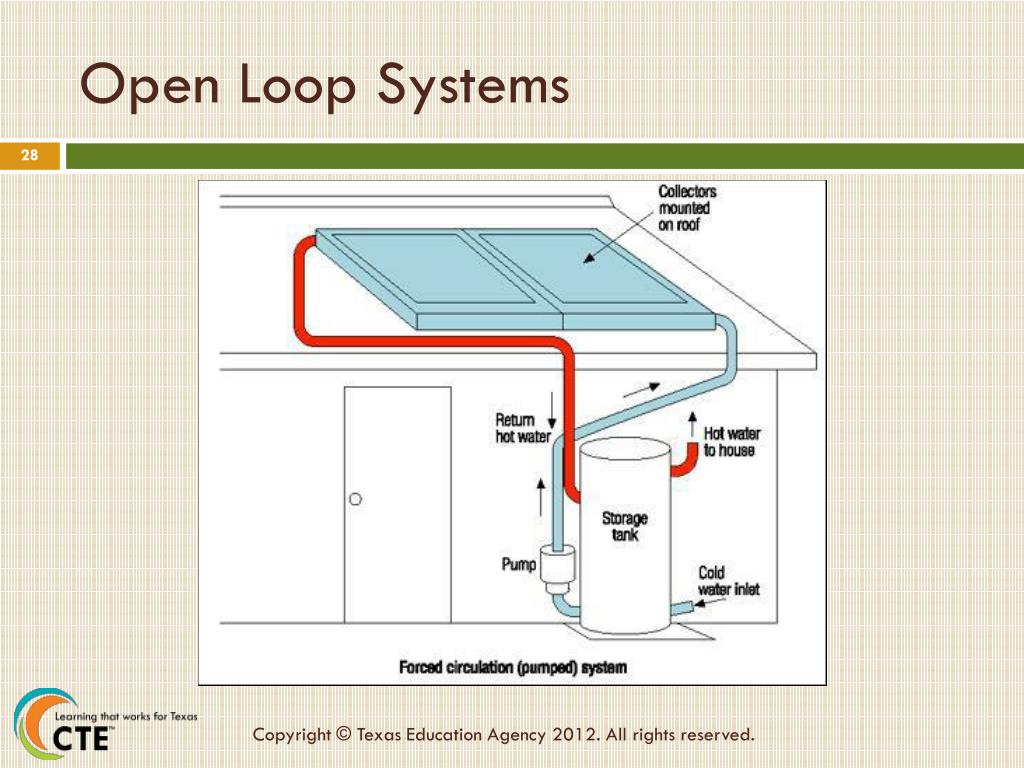 Open Loop Systems

28

Collectors mounted on roof

Return hot water

Hot water to house

Storage tank

Pump

Cold water inlet

Forced circulation (pumped) system

Learning that works for Texas
CTE

Copyright © Texas Education Agency 2012. All rights reserved.